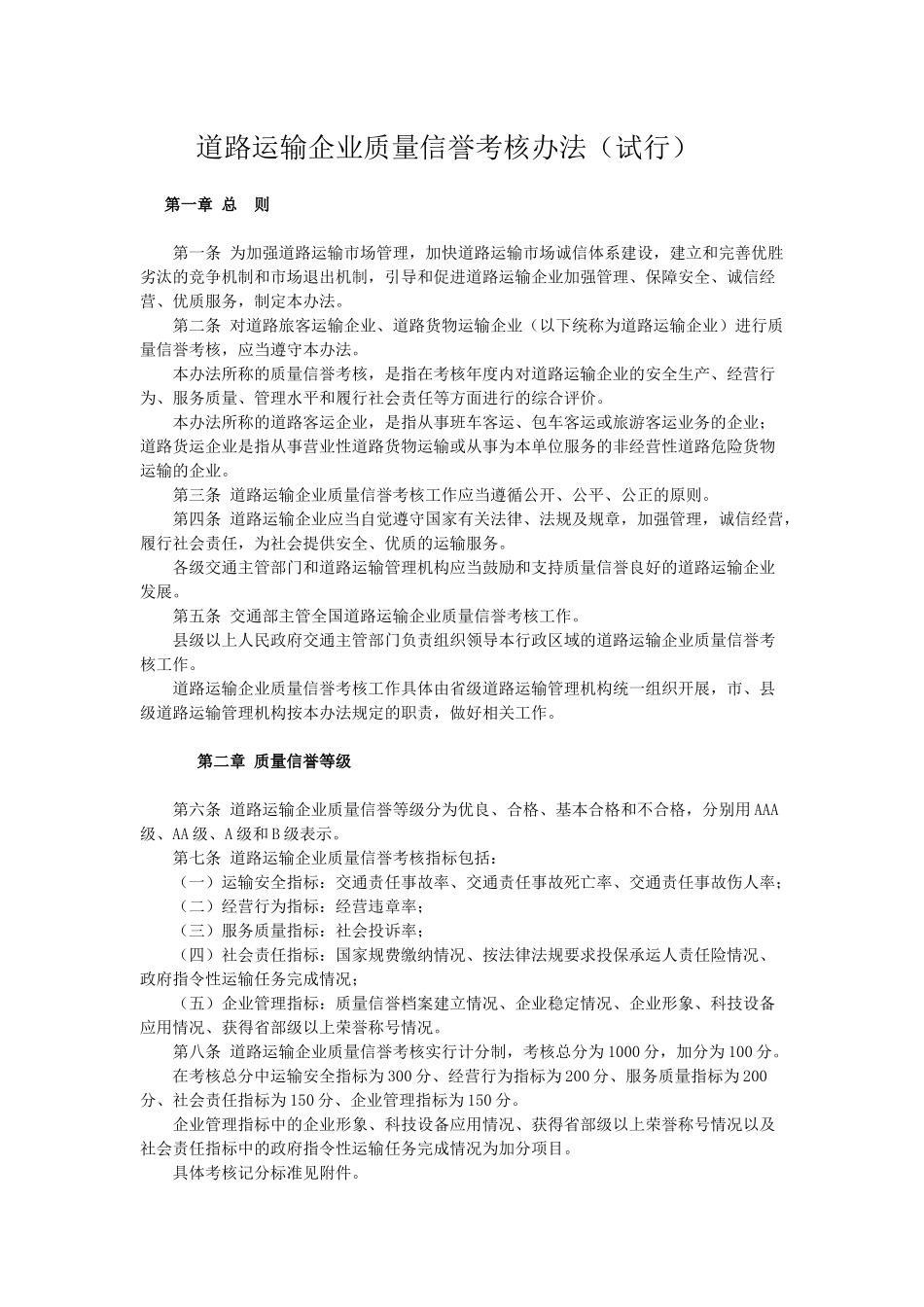 道路运输企业质量信誉考核办法（试行）

第一章 总 则

第一条 为加强道路运输市场管理，加快道路运输市场诚信体系建设，建立和完善优胜劣汰的竞争机制和市场退出机制，引导和促进道路运输企业加强管理、保障安全、诚信经营、优质服务，制定本办法。

第二条 对道路旅客运输企业、道路货物运输企业（以下统称为道路运输企业）进行质量信誉考核，应当遵守本办法。

本办法所称的质量信誉考核，是指在考核年度内对道路运输企业的安全生产、经营行为、服务质量、管理水平和履行社会责任等方面进行的综合评价。

本办法所称的道路客运企业，是指从事班车客运、包车客运或旅游客运业务的企业；道路货运企业是指从事营业性道路货物运输或从事为本单位服务的非经营性道路危险货物运输的企业。

第三条 道路运输企业质量信誉考核工作应当遵循公开、公平、公正的原则。

第四条 道路运输企业应当自觉遵守国家有关法律、法规及规章，加强管理，诚信经营，履行社会责任，为社会提供安全、优质的运输服务。

各级交通主管部门和道路运输管理机构应当鼓励和支持质量信誉良好的道路运输企业发展。

第五条 交通部主管全国道路运输企业质量信誉考核工作。

县级以上人民政府交通主管部门负责组织领导本行政区域的道路运输企业质量信誉考核工作。

道路运输企业质量信誉考核工作具体由省级道路运输管理机构统一组织开展，市、县级道路运输管理机构按本办法规定的职责，做好相关工作。

第二章 质量信誉等级

第六条 道路运输企业质量信誉等级分为优良、合格、基本合格和不合格，分别用AAA级、AA级、A级和B级表示。

第七条 道路运输企业质量信誉考核指标包括：

（一）运输安全指标：交通责任事故率、交通责任事故死亡率、交通责任事故伤人率；

（二）经营行为指标：经营违章率；

（三）服务质量指标：社会投诉率；

（四）社会责任指标：国家规费缴纳情况、按法律法规要求投保承运人责任险情况、政府指令性运输任务完成情况；

（五）企业管理指标：质量信誉档案建立情况、企业稳定情况、企业形象、科技设备应用情况、获得省部级以上荣誉称号情况。

第八条 道路运输企业质量信誉考核实行计分制，考核总分为1000分，加分为100分。

在考核总分中运输安全指标为300分、经营行为指标为200分、服务质量指标为200分、社会责任指标为150分、企业管理指标为150分。

企业管理指标中的企业形象、科技设备应用情况、获得省部级以上荣誉称号情况以及社会责任指标中的政府指令性运输任务完成情况为加分项目。

具体考核记分标准见附件。